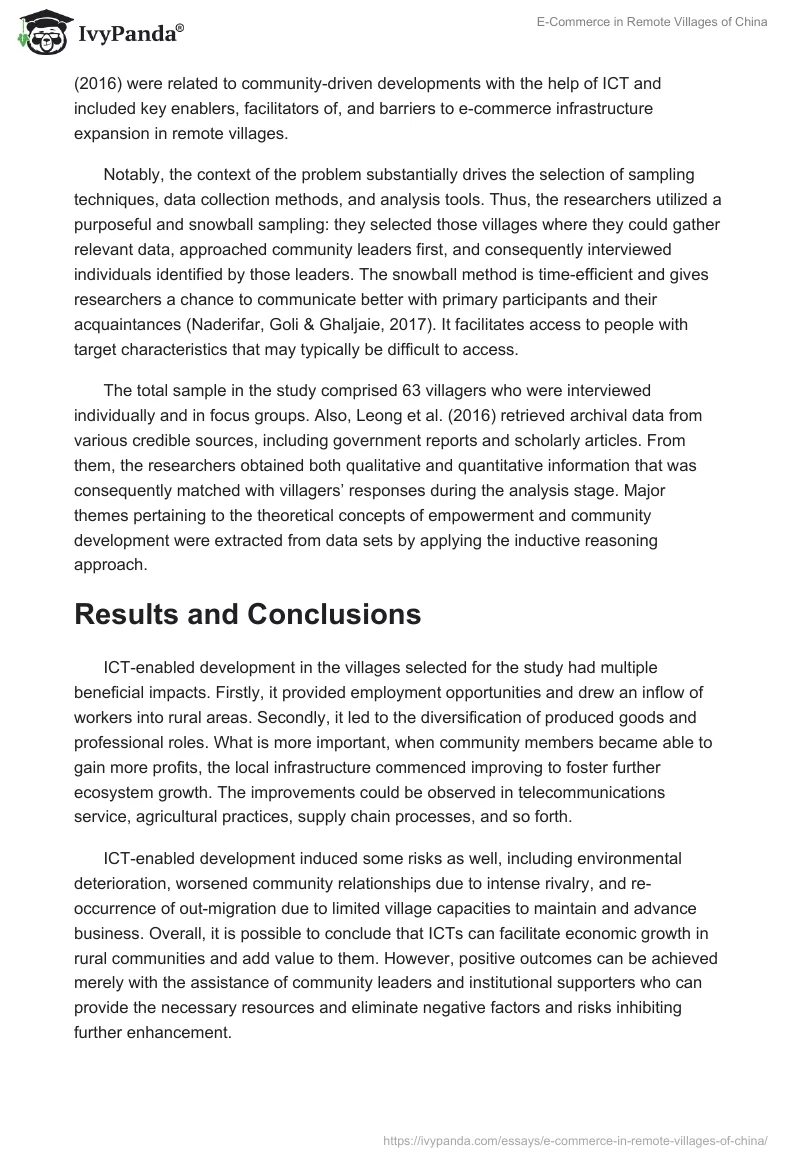 IvyPanda®

E-Commerce in Remote Villages of China

(2016) were related to community-driven developments with the help of ICT and included key enablers, facilitators of, and barriers to e-commerce infrastructure expansion in remote villages.

Notably, the context of the problem substantially drives the selection of sampling techniques, data collection methods, and analysis tools. Thus, the researchers utilized a purposeful and snowball sampling: they selected those villages where they could gather relevant data, approached community leaders first, and consequently interviewed individuals identified by those leaders. The snowball method is time-efficient and gives researchers a chance to communicate better with primary participants and their acquaintances (Naderifar, Goli & Ghaljaie, 2017). It facilitates access to people with target characteristics that may typically be difficult to access.

The total sample in the study comprised 63 villagers who were interviewed individually and in focus groups. Also, Leong et al. (2016) retrieved archival data from various credible sources, including government reports and scholarly articles. From them, the researchers obtained both qualitative and quantitative information that was consequently matched with villagers' responses during the analysis stage. Major themes pertaining to the theoretical concepts of empowerment and community development were extracted from data sets by applying the inductive reasoning approach.

Results and Conclusions

ICT-enabled development in the villages selected for the study had multiple beneficial impacts. Firstly, it provided employment opportunities and drew an inflow of workers into rural areas. Secondly, it led to the diversification of produced goods and professional roles. What is more important, when community members became able to gain more profits, the local infrastructure commenced improving to foster further ecosystem growth. The improvements could be observed in telecommunications service, agricultural practices, supply chain processes, and so forth.

ICT-enabled development induced some risks as well, including environmental deterioration, worsened community relationships due to intense rivalry, and re-occurrence of out-migration due to limited village capacities to maintain and advance business. Overall, it is possible to conclude that ICTs can facilitate economic growth in rural communities and add value to them. However, positive outcomes can be achieved merely with the assistance of community leaders and institutional supporters who can provide the necessary resources and eliminate negative factors and risks inhibiting further enhancement.

https://ivypanda.com/essays/e-commerce-in-remote-villages-of-china/